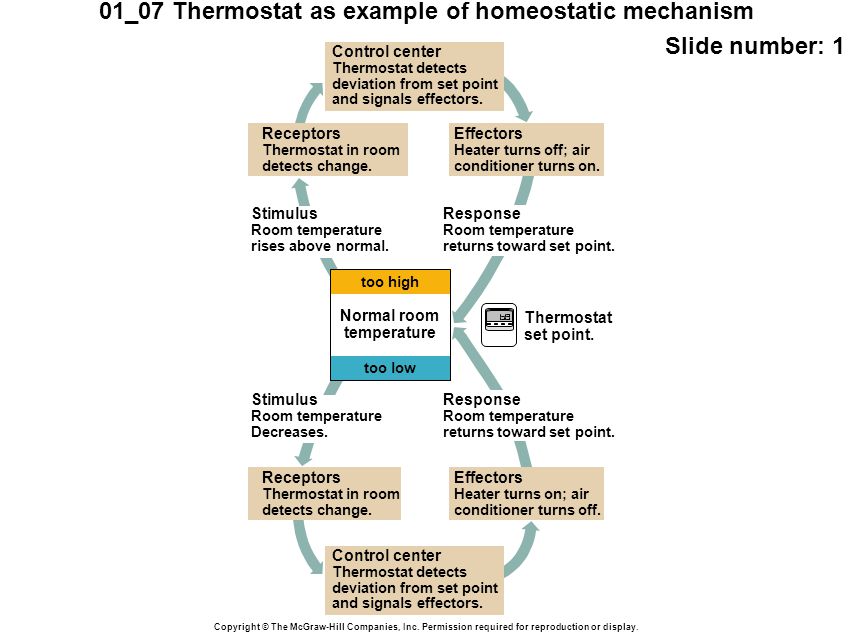 01_07 Thermostat as example of homeostatic mechanism

Slide number: 1

Control center
Thermostat detects deviation from set point and signals effectors.

Receptors
Thermostat in room detects change.

Effectors
Heater turns off; air conditioner turns on.

Stimulus
Room temperature rises above normal.

Response
Room temperature returns toward set point.

too high

Normal room temperature

too low

Thermostat set point.

Stimulus
Room temperature Decreases.

Response
Room temperature returns toward set point.

Receptors
Thermostat in room detects change.

Effectors
Heater turns on; air conditioner turns off.

Control center
Thermostat detects deviation from set point and signals effectors.

Copyright © The McGraw-Hill Companies, Inc. Permission required for reproduction or display.